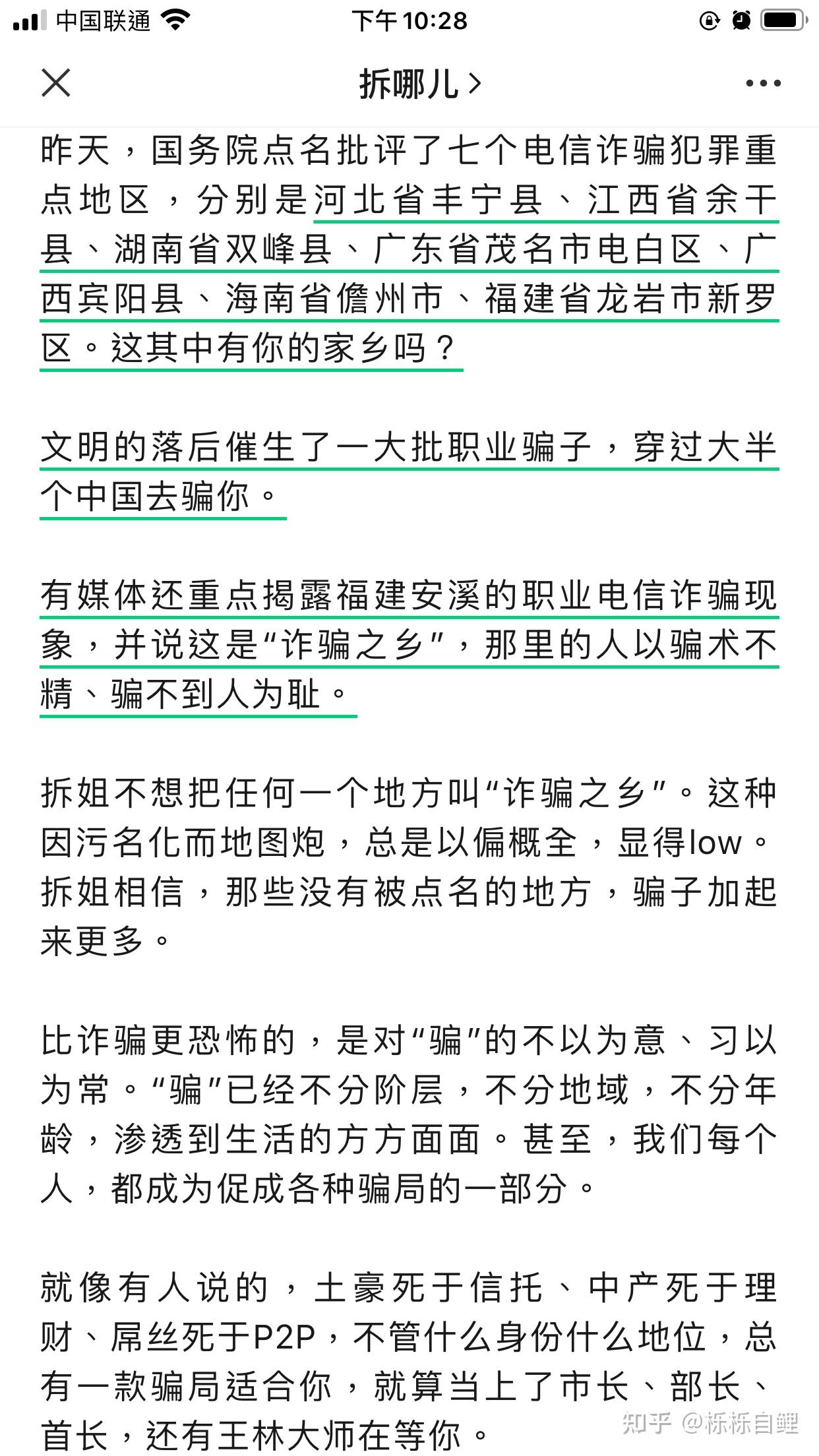 中国联通 下午10:28

拆哪儿 >

昨天，国务院点名批评了七个电信诈骗犯罪重点地区，分别是河北省丰宁县、江西省余干县、湖南省双峰县、广东省茂名市电白区、广西宾阳县、海南省儋州市、福建省龙岩市新罗区。这其中有你的家乡吗？

文明的落后催生了一大批职业骗子，穿过大半个中国去骗你。

有媒体还重点揭露福建安溪的职业电信诈骗现象，并说这是“诈骗之乡”，那里的人以骗术不精、骗不到人为耻。

拆姐不想把任何一个地方叫“诈骗之乡”。这种因污名化而地图炮，总是以偏概全，显得low。拆姐相信，那些没有被点名的地方，骗子加起来更多。

比诈骗更恐怖的，是对“骗”的不以为意、习以为常。“骗”已经不分阶层，不分地域，不分年龄，渗透到生活的方方面面。甚至，我们每个人，都成为促成各种骗局的一部分。

就像有人说的，土豪死于信托、中产死于理财、屌丝死于P2P，不管什么身份什么地位，总有一款骗局适合你，就算当上了市长、部长、首长，还有王林大师在等你。

知乎 @栎栎自鲤